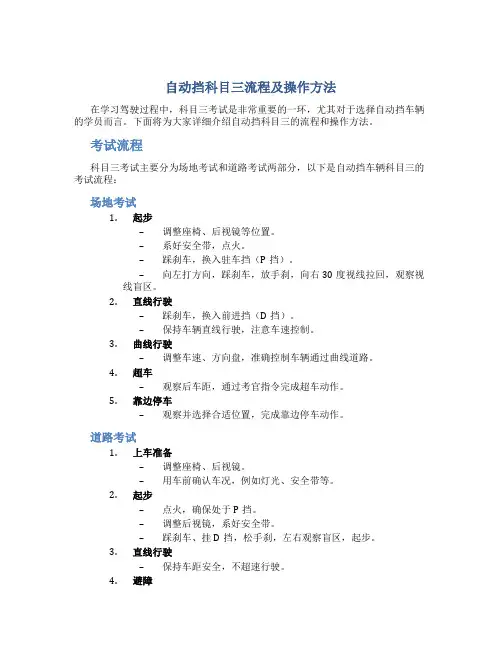 自动挡科目三流程及操作方法

在学习驾驶过程中，科目三考试是非常重要的一环，尤其对于选择自动挡车辆的学员而言。下面将为大家详细介绍自动挡科目三的流程和操作方法。

考试流程

科目三考试主要分为场地考试和道路考试两部分，以下是自动挡车辆科目三的考试流程：

场地考试

1. 起步
– 调整座椅、后视镜等位置。
– 系好安全带，点火。
– 踩刹车，换入驻车挡（P 挡）。
– 向左打方向，踩刹车，放手刹，向右 30 度视线拉回，观察视线盲区。
2. 直线行驶
– 踩刹车，换入前进挡（D 挡）。
– 保持车辆直线行驶，注意车速控制。
3. 曲线行驶
– 调整车速、方向盘，准确控制车辆通过曲线道路。
4. 超车
– 观察后车距，通过考官指令完成超车动作。
5. 靠边停车
– 观察并选择合适位置，完成靠边停车动作。

道路考试

1. 上车准备
– 调整座椅、后视镜。
– 用车前确认车况，例如灯光、安全带等。
2. 起步
– 点火，确保处于 P 挡。
– 调整后视镜，系好安全带。
– 踩刹车、挂 D 挡，松手刹，左右观察盲区，起步。
3. 直线行驶
– 保持车距安全，不超速行驶。
4. 避障